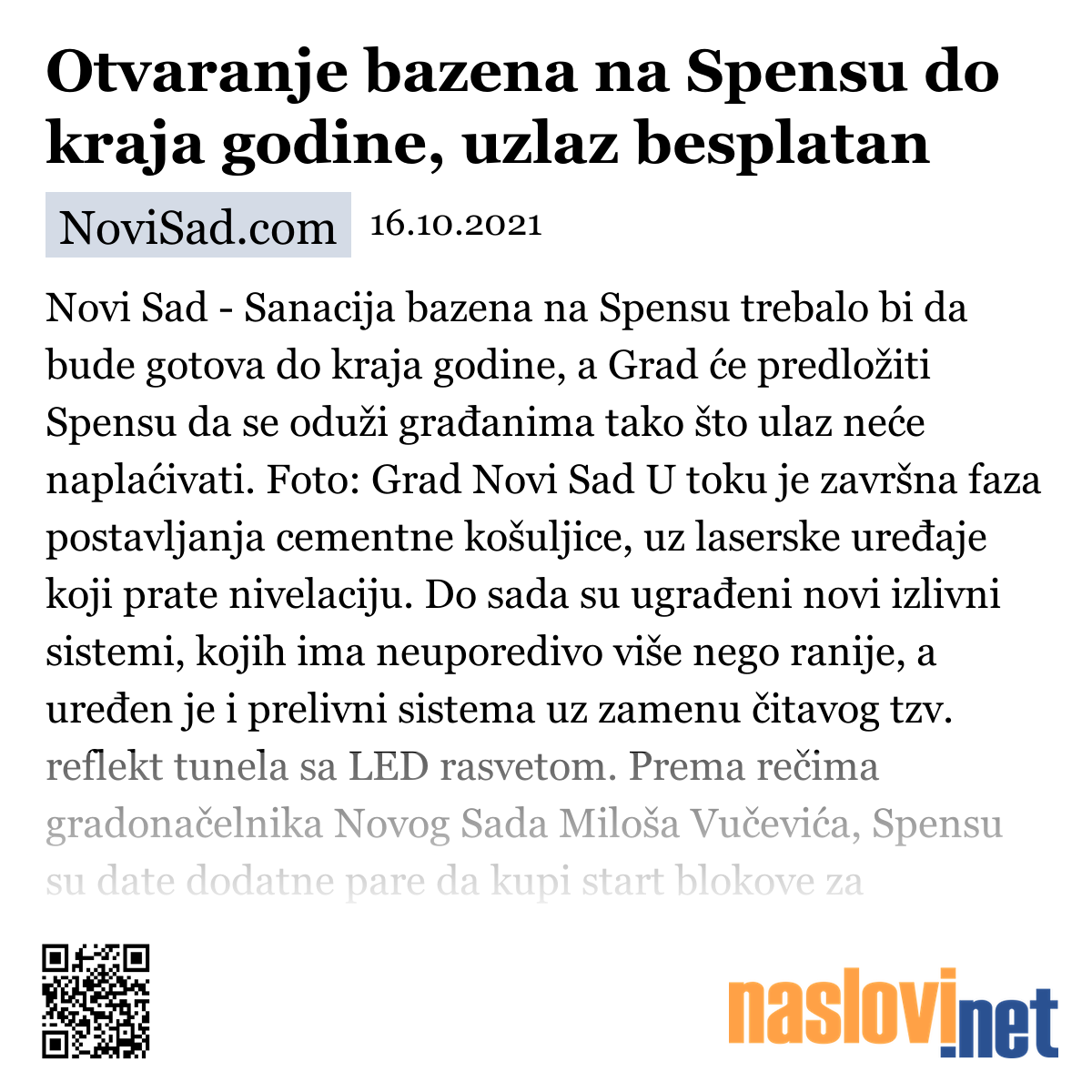 Otvaranje bazena na Spensu do kraja godine, uzlaz besplatan

NoviSad.com 16.10.2021

Novi Sad - Sanacija bazena na Spensu trebalo bi da bude gotova do kraja godine, a Grad će predložiti Spensu da se oduži građanima tako što ulaz neće naplaćivati. Foto: Grad Novi Sad U toku je završna faza postavljanja cementne košuljice, uz laserske uređaje koji prate nivelaciju. Do sada su ugrađeni novi izlivni sistemi, kojih ima neuporedivo više nego ranije, a uređen je i prelivni sistema uz zamenu čitavog tzv. reflekt tunela sa LED rasvetom. Prema rečima gradonačelnika Novog Sada Miloša Vučevića, Spensu su date dodatne pare da kupi start blokove za

naslovi.net